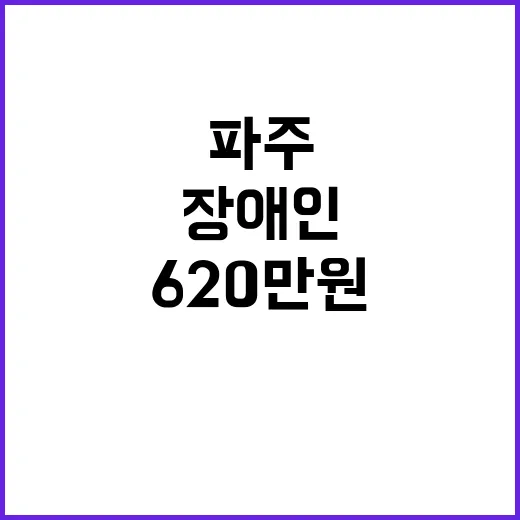 파주
장애인
620만원